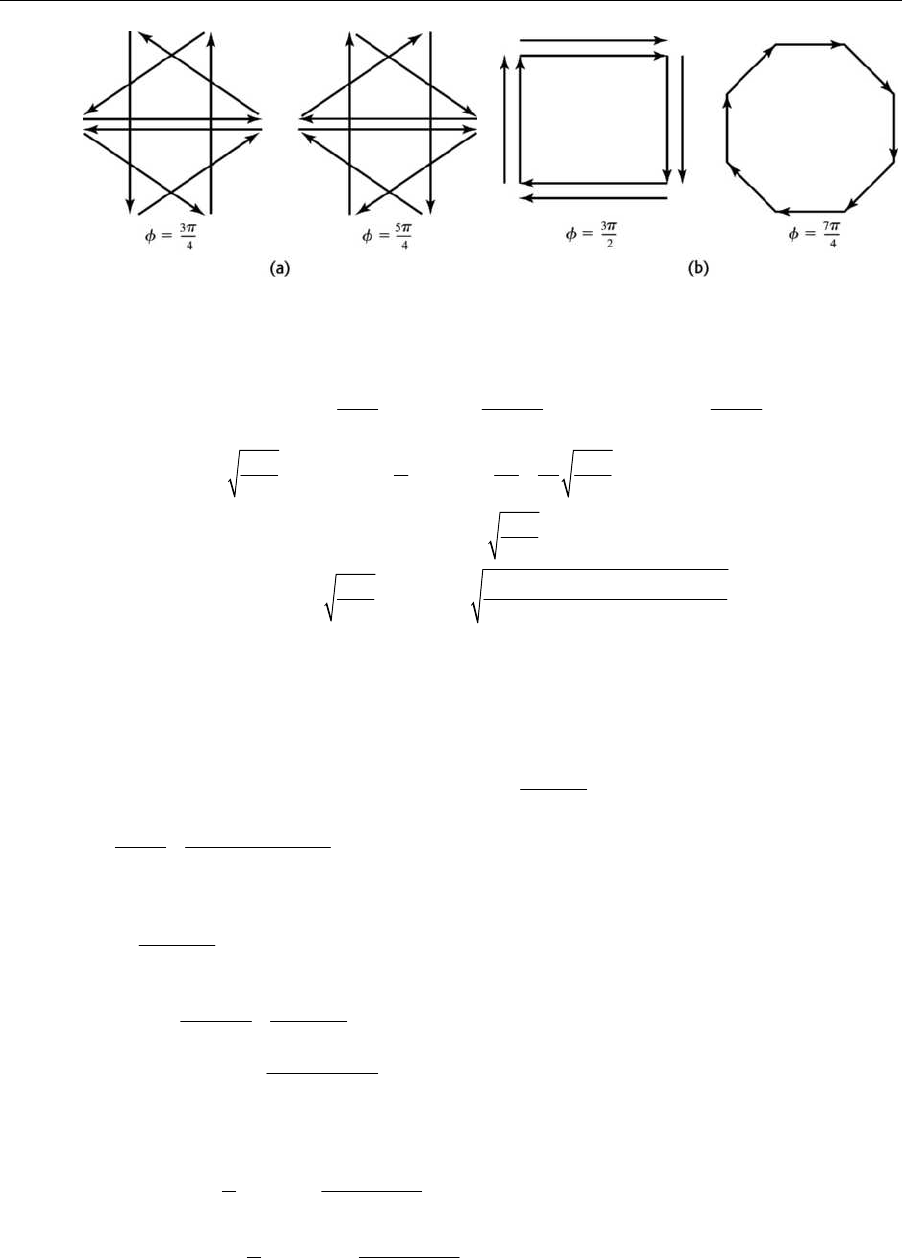 $\phi = \frac{3\pi}{4}$

$\phi = \frac{5\pi}{4}$

(a)

$\phi = \frac{3\pi}{2}$

$\phi = \frac{7\pi}{4}$

(b)